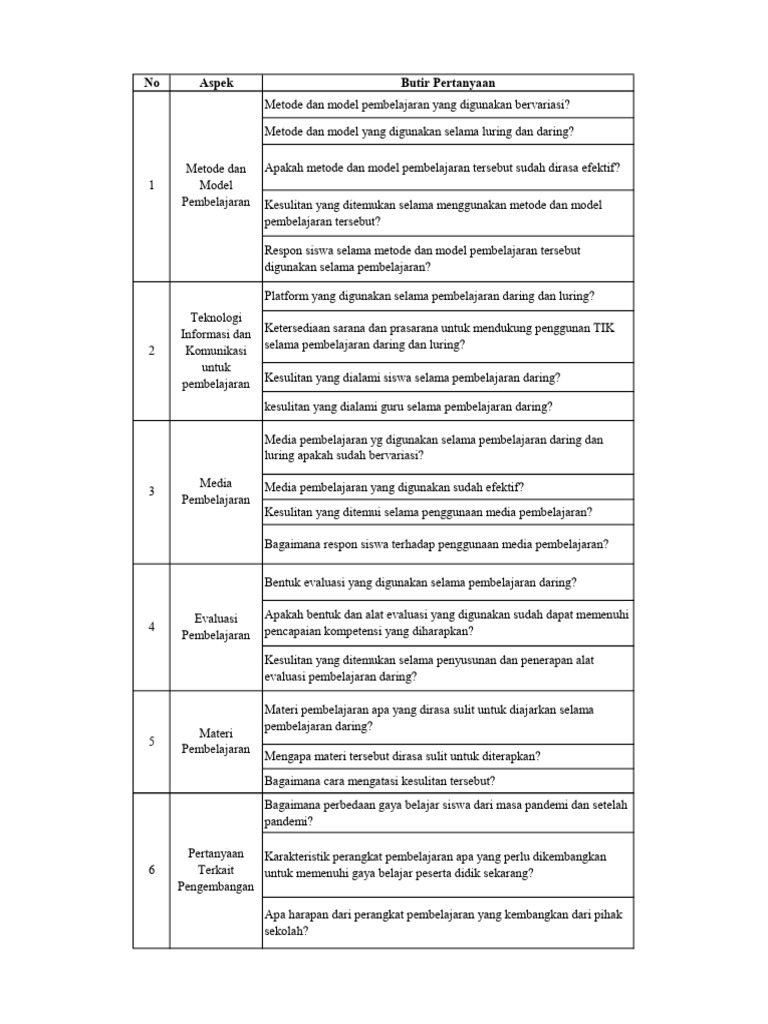 | No | Aspek | Butir Pertanyaan |
|---|---|---|
| 1 | Metode dan Model Pembelajaran | Metode dan model pembelajaran yang digunakan bervariasi? |
| | | Metode dan model yang digunakan selama luring dan daring? |
| | | Apakah metode dan model pembelajaran tersebut sudah dirasa efektif? |
| | | Kesulitan yang ditemukan selama menggunakan metode dan model pembelajaran tersebut? |
| | | Respon siswa selama metode dan model pembelajaran tersebut digunakan selama pembelajaran? |
| 2 | Teknologi Informasi dan Komunikasi untuk pembelajaran | Platform yang digunakan selama pembelajaran daring dan luring? |
| | | Ketersediaan sarana dan prasarana untuk mendukung penggunan TIK selama pembelajaran daring dan luring? |
| | | Kesulitan yang dialami siswa selama pembelajaran daring? |
| | | kesulitan yang dialami guru selama pembelajaran daring? |
| 3 | Media Pembelajaran | Media pembelajaran yg digunakan selama pembelajaran daring dan luring apakah sudah bervariasi? |
| | | Media pembelajaran yang digunakan sudah efektif? |
| | | Kesulitan yang ditemui selama penggunaan media pembelajaran? |
| | | Bagaimana respon siswa terhadap penggunaan media pembelajaran? |
| 4 | Evaluasi Pembelajaran | Bentuk evaluasi yang digunakan selama pembelajaran daring? |
| | | Apakah bentuk dan alat evaluasi yang digunakan sudah dapat memenuhi pencapaian kompetensi yang diharapkan? |
| | | Kesulitan yang ditemukan selama penyusunan dan penerapan alat evaluasi pembelajaran daring? |
| 5 | Materi Pembelajaran | Materi pembelajaran apa yang dirasa sulit untuk diajarkan selama pembelajaran daring? |
| | | Mengapa materi tersebut dirasa sulit untuk diterapkan? |
| | | Bagaimana cara mengatasi kesulitan tersebut? |
| 6 | Pertanyaan Terkait Pengembangan | Bagaimana perbedaan gaya belajar siswa dari masa pandemi dan setelah pandemi? |
| | | Karakteristik perangkat pembelajaran apa yang perlu dikembangkan untuk memenuhi gaya belajar peserta didik sekarang? |
| | | Apa harapan dari perangkat pembelajaran yang kembangkan dari pihak sekolah? |